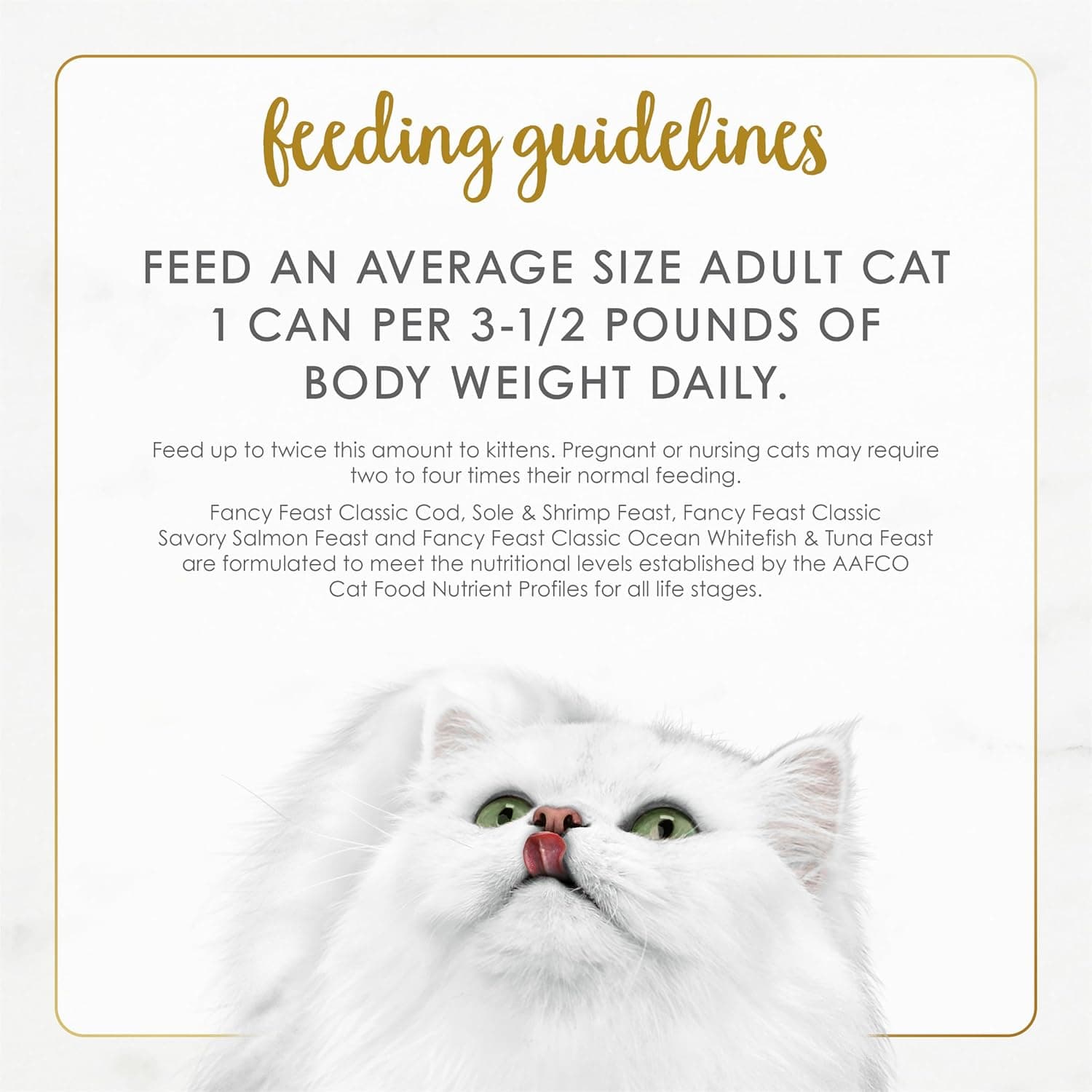 feeding guidelines

FEED AN AVERAGE SIZE ADULT CAT 1 CAN PER 3-1/2 POUNDS OF BODY WEIGHT DAILY.

Feed up to twice this amount to kittens. Pregnant or nursing cats may require two to four times their normal feeding.

Fancy Feast Classic Cod, Sole & Shrimp Feast, Fancy Feast Classic Savory Salmon Feast and Fancy Feast Classic Ocean Whitefish & Tuna Feast are formulated to meet the nutritional levels established by the AAFCO Cat Food Nutrient Profiles for all life stages.